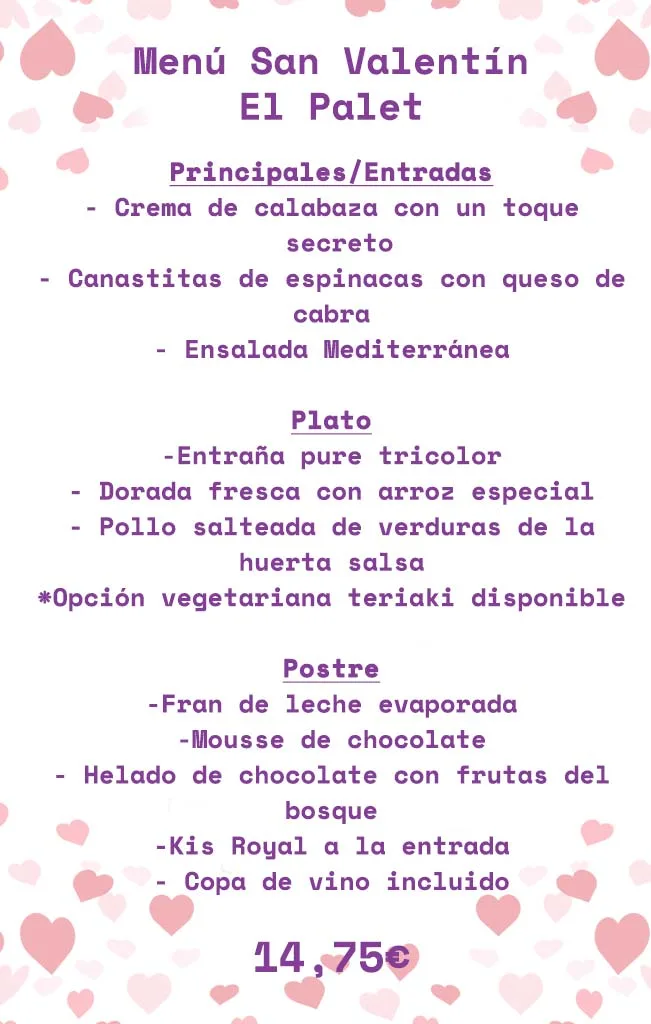 Menú San Valentín
El Palet

Principales/Entradas
- Crema de calabaza con un toque secreto
- Canastitas de espinacas con queso de cabra
- Ensalada Mediterránea

Plato
-Entraña pure tricolor
- Dorada fresca con arroz especial
- Pollo salteada de verduras de la huerta salsa
*Opción vegetariana teriaki disponible

Postre
-Fran de leche evaporada
-Mousse de chocolate
- Helado de chocolate con frutas del bosque
-Kis Royal a la entrada
- Copa de vino incluido

14,75€